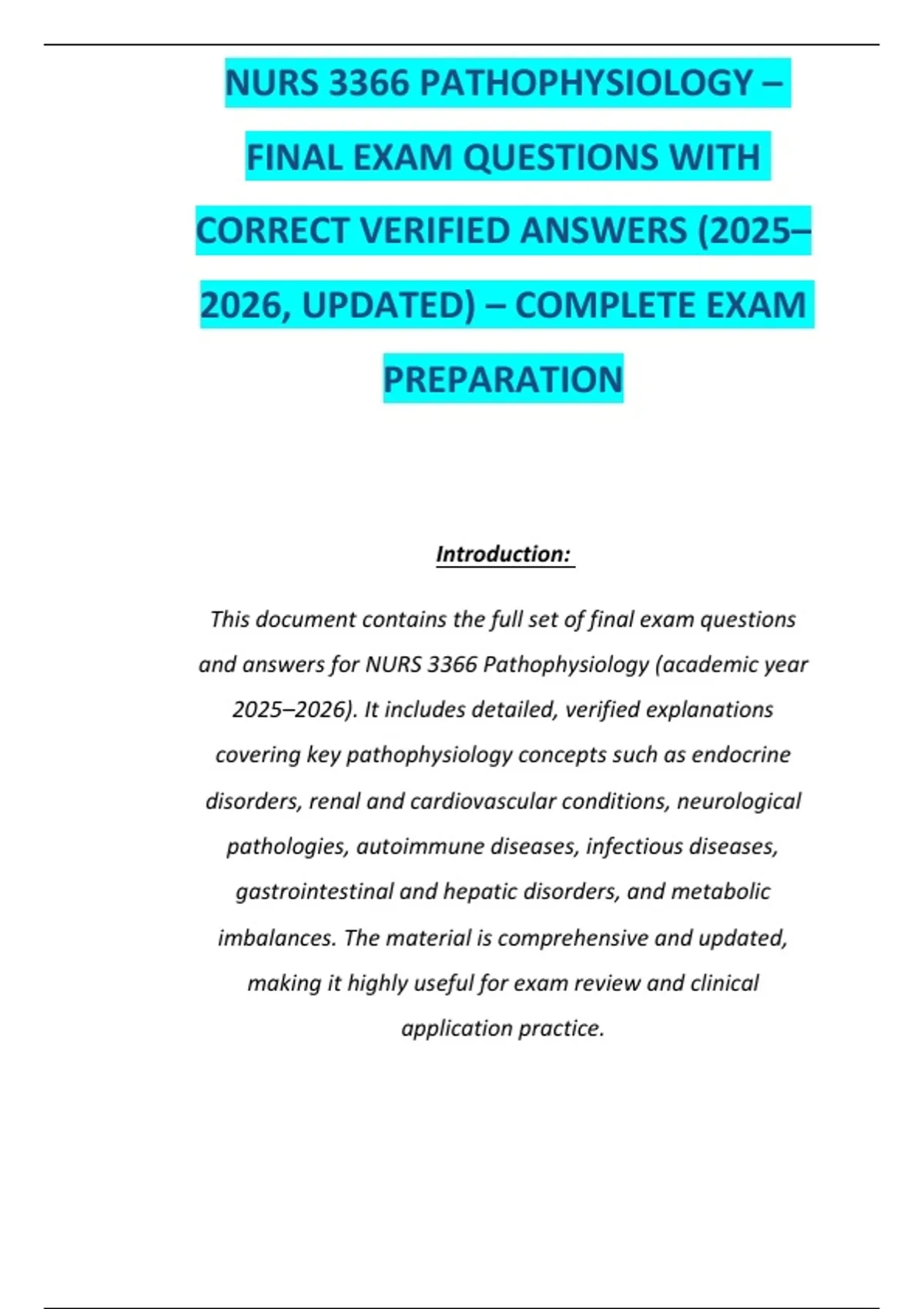 NURS 3366 PATHOPHYSIOLOGY – FINAL EXAM QUESTIONS WITH CORRECT VERIFIED ANSWERS (2025–2026, UPDATED) – COMPLETE EXAM PREPARATION

Introduction:

This document contains the full set of final exam questions and answers for NURS 3366 Pathophysiology (academic year 2025–2026). It includes detailed, verified explanations covering key pathophysiology concepts such as endocrine disorders, renal and cardiovascular conditions, neurological pathologies, autoimmune diseases, infectious diseases, gastrointestinal and hepatic disorders, and metabolic imbalances. The material is comprehensive and updated, making it highly useful for exam review and clinical application practice.